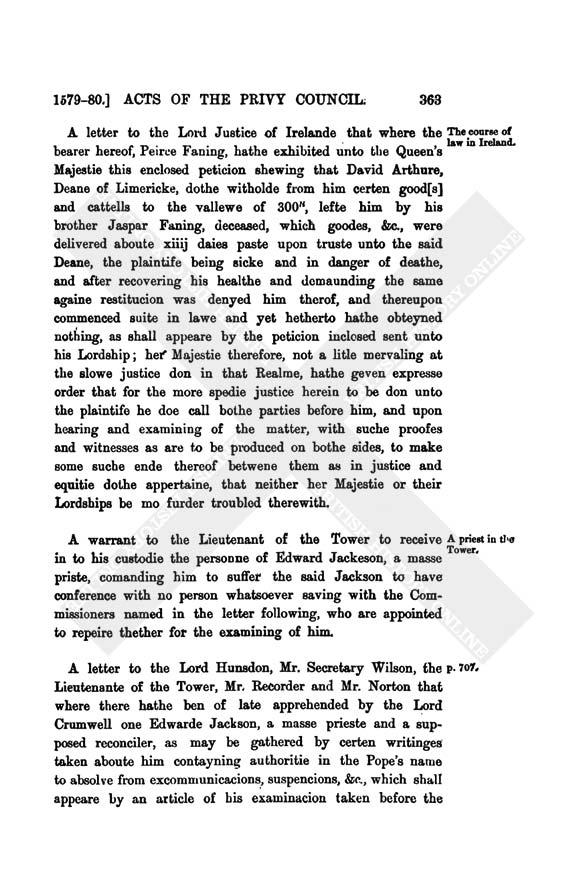 1579-80.] ACTS OF THE PRIVY COUNCIL. 363

A letter to the Lord Justice of Irelande that where the bearer hereof, Peirce Faning, hathe exhibited unto the Queen's Majestie this enclosed peticion shewing that David Arthure, Deane of Limericke, dothe witholde from him certen good[s] and cattells to the vallewe of $300^{li}$, lefte him by his brother Jaspar Faning, deceased, which goodes, &c., were delivered aboute xiiij daies paste upon truste unto the said Deane, the plaintife being sicke and in danger of deathe, and after recovering his healthe and demaunding the same againe restitucion was denyed him therof, and thereupon commenced suite in lawe and yet hetherto hathe obteyned nothing, as shall appeare by the peticion inclosed sent unto his Lordship; her Majestie therefore, not a litle mervaling at the slowe justice don in that Realme, hathe geven expresse order that for the more spedie justice herein to be don unto the plaintife he doe call bothe parties before him, and upon hearing and examining of the matter, with suche proofes and witnesses as are to be produced on bothe sides, to make some suche ende thereof betwene them as in justice and equitie dothe appertaine, that neither her Majestie or their Lordships be mo furder troubled therewith.

The course of law in Ireland.

A warrant to the Lieutenant of the Tower to receive in to his custodie the personne of Edward Jackeson, a masse priste, comanding him to suffer the said Jackson to have conference with no person whatsoever saving with the Commissioners named in the letter following, who are appointed to repeire thether for the examining of him.

A priest in the Tower.

A letter to the Lord Hunsdon, Mr. Secretary Wilson, the Lieutenante of the Tower, Mr. Recorder and Mr. Norton that where there hathe ben of late apprehended by the Lord Crumwell one Edwarde Jackson, a masse prieste and a supposed reconciler, as may be gathered by certen writinges taken aboute him contayning authoritie in the Pope's name to absolve from excommunicacions, suspencions, &c., which shall appeare by an article of his examinacion taken before the

p. 707.